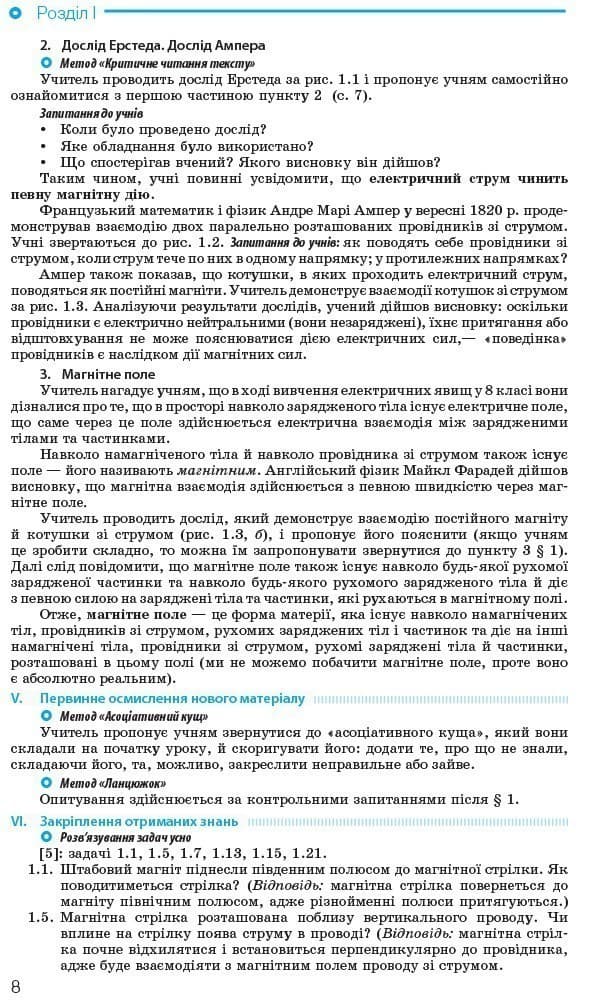 Розділ I

2. Дослід Ерстеда. Дослід Ампера

Метод «Критичне читання тексту»

Учитель проводить дослід Ерстеда за рис. 1.1 і пропонує учням самостійно ознайомитися з першою частиною пункту 2 (с. 7).

Запитання до учнів

• Коли було проведено дослід?
• Яке обладнання було використано?
• Що спостерігав вчений? Якого висновку він дійшов?

Таким чином, учні повинні усвідомити, що електричний струм чинить певну магнітну дію.

Французький математик і фізик Андре Марі Ампер у вересні 1820 р. продемонстрував взаємодію двох паралельно розташованих провідників зі струмом. Учні звертаються до рис. 1.2. Запитання до учнів: як поводять себе провідники зі струмом, коли струм тече по них в одному напрямку; у протилежних напрямках?

Ампер також показав, що котушки, в яких проходить електричний струм, поводяться як постійні магніти. Учитель демонструє взаємодії котушок зі струмом за рис. 1.3. Аналізуючи результати дослідів, учений дійшов висновку: оскільки провідники є електрично нейтральними (вони незаряджені), їхнє притягання або відштовхування не може пояснюватися дією електричних сил,— «поведінка» провідників є наслідком дії магнітних сил.

3. Магнітне поле

Учитель нагадує учням, що в ході вивчення електричних явищ у 8 класі вони дізналися про те, що в просторі навколо зарядженого тіла існує електричне поле, що саме через це поле здійснюється електрична взаємодія між зарядженими тілами та частинками.

Навколо намагніченого тіла й навколо провідника зі струмом також існує поле — його називають магнітним. Англійський фізик Майкл Фарадей дійшов висновку, що магнітна взаємодія здійснюється з певною швидкістю через магнітне поле.

Учитель проводить дослід, який демонструє взаємодію постійного магніту й котушки зі струмом (рис. 1.3, б), і пропонує його пояснити (якщо учням це зробити складно, то можна їм запропонувати звернутися до пункту 3 § 1). Далі слід повідомити, що магнітне поле також існує навколо будь-якої рухомої зарядженої частинки та навколо будь-якого рухомого зарядженого тіла й діє з певною силою на заряджені тіла та частинки, які рухаються в магнітному полі.

Отже, магнітне поле — це форма матерії, яка існує навколо намагнічених тіл, провідників зі струмом, рухомих заряджених тіл і частинок та діє на інші намагнічені тіла, провідники зі струмом, рухомі заряджені тіла й частинки, розташовані в цьому полі (ми не можемо побачити магнітне поле, проте воно є абсолютно реальним).

V. Первинне осмислення нового матеріалу

Метод «Асоціативний кущ»

Учитель пропонує учням звернутися до «асоціативного куща», який вони складали на початку уроку, й скоригувати його: додати те, про що не знали, складаючи його, та, можливо, закреслити неправильне або зайве.

Метод «Ланцюжок»

Опитування здійснюється за контрольними запитаннями після § 1.

VI. Закріплення отриманих знань

Розв'язування задач усно

[5]: задачі 1.1, 1.5, 1.7, 1.13, 1.15, 1.21.

1.1. Штабовий магніт піднесли південним полюсом до магнітної стрілки. Як поводитиметься стрілка? (Відповідь: магнітна стрілка повернеться до магніту північним полюсом, адже різнойменні полюси притягуються.)

1.5. Магнітна стрілка розташована поблизу вертикального проводу. Чи вплине на стрілку поява струму в проводі? (Відповідь: магнітна стрілка почне відхилятися і встановиться перпендикулярно до провідника, адже буде взаємодіяти з магнітним полем проводу зі струмом.

8